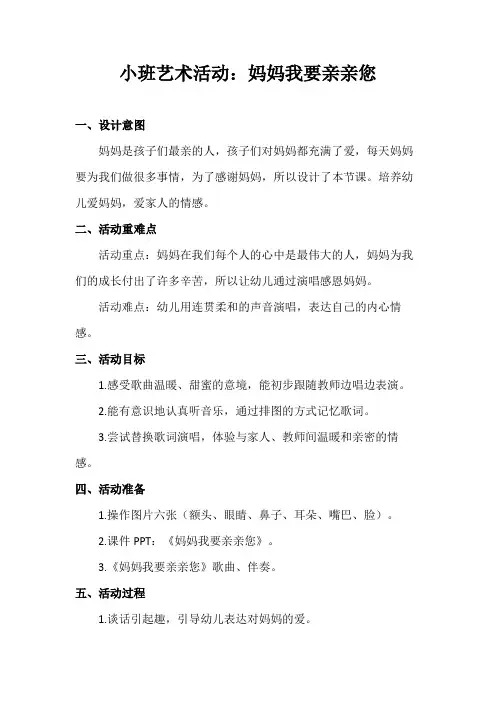 小班艺术活动：妈妈我要亲亲您

一、设计意图

妈妈是孩子们最亲的人，孩子们对妈妈都充满了爱，每天妈妈要为我们做很多事情，为了感谢妈妈，所以设计了本节课。培养幼儿爱妈妈，爱家人的情感。

二、活动重难点

活动重点：妈妈在我们每个人的心中是最伟大的人，妈妈为我们的成长付出了许多辛苦，所以让幼儿通过演唱感恩妈妈。

活动难点：幼儿用连贯柔和的声音演唱，表达自己的内心情感。

三、活动目标

1.感受歌曲温暖、甜蜜的意境，能初步跟随教师边唱边表演。

2.能有意识地认真听音乐，通过排图的方式记忆歌词。

3.尝试替换歌词演唱，体验与家人、教师间温暖和亲密的情感。

四、活动准备

1.操作图片六张（额头、眼睛、鼻子、耳朵、嘴巴、脸）。

2.课件 PPT：《妈妈我要亲亲您》。

3.《妈妈我要亲亲您》歌曲、伴奏。

五、活动过程

1.谈话引起趣，引导幼儿表达对妈妈的爱。